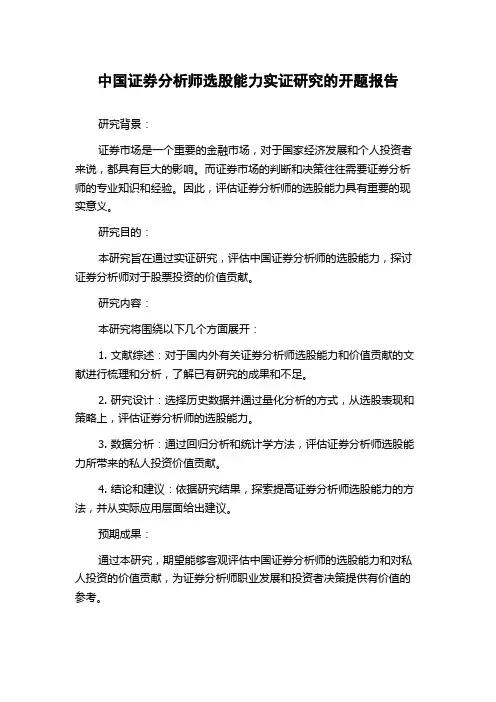 中国证券分析师选股能力实证研究的开题报告

研究背景：

证券市场是一个重要的金融市场，对于国家经济发展和个人投资者来说，都具有巨大的影响。而证券市场的判断和决策往往需要证券分析师的专业知识和经验。因此，评估证券分析师的选股能力具有重要的现实意义。

研究目的：

本研究旨在通过实证研究，评估中国证券分析师的选股能力，探讨证券分析师对于股票投资的价值贡献。

研究内容：

本研究将围绕以下几个方面展开：

1. 文献综述：对于国内外有关证券分析师选股能力和价值贡献的文献进行梳理和分析，了解已有研究的成果和不足。

2. 研究设计：选择历史数据并通过量化分析的方式，从选股表现和策略上，评估证券分析师的选股能力。

3. 数据分析：通过回归分析和统计学方法，评估证券分析师选股能力所带来的私人投资价值贡献。

4. 结论和建议：依据研究结果，探索提高证券分析师选股能力的方法，并从实际应用层面给出建议。

预期成果：

通过本研究，期望能够客观评估中国证券分析师的选股能力和对私人投资的价值贡献，为证券分析师职业发展和投资者决策提供有价值的参考。